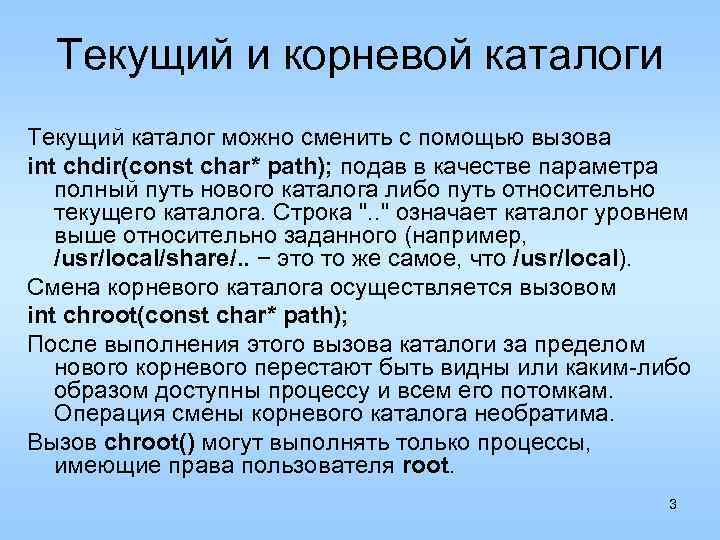 Текущий и корневой каталоги

Текущий каталог можно сменить с помощью вызова int chdir(const char* path); подав в качестве параметра полный путь нового каталога либо путь относительно текущего каталога. Строка ".." означает каталог уровнем выше относительно заданного (например, /usr/local/share/.. − это то же самое, что /usr/local).

Смена корневого каталога осуществляется вызовом int chroot(const char* path);

После выполнения этого вызова каталоги за пределом нового корневого перестают быть видны или каким-либо образом доступны процессу и всем его потомкам. Операция смены корневого каталога необратима.

Вызов chroot() могут выполнять только процессы, имеющие права пользователя root.

3